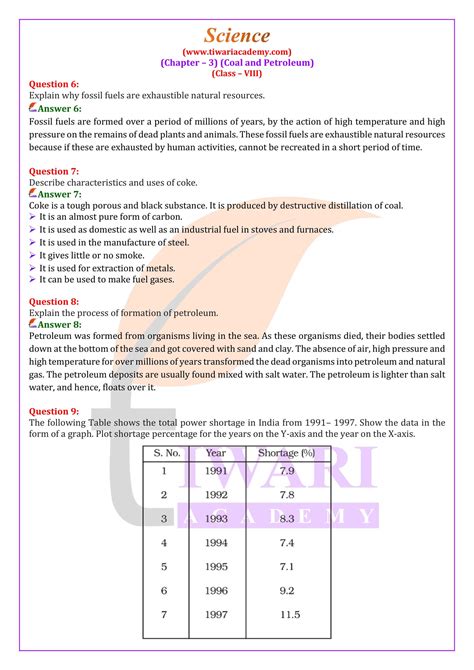 Science
(www.tiwariacademy.com)
(Chapter – 3) (Coal and Petroleum)
(Class – VIII)

Question 6:
Explain why fossil fuels are exhaustible natural resources.
Answer 6:
Fossil fuels are formed over a period of millions of years, by the action of high temperature and high pressure on the remains of dead plants and animals. These fossil fuels are exhaustible natural resources because if these are exhausted by human activities, cannot be recreated in a short period of time.

Question 7:
Describe characteristics and uses of coke.
Answer 7:
Coke is a tough porous and black substance. It is produced by destructive distillation of coal.
➢ It is an almost pure form of carbon.
➢ It is used as domestic as well as an industrial fuel in stoves and furnaces.
➢ It is used in the manufacture of steel.
➢ It gives little or no smoke.
➢ It is used for extraction of metals.
➢ It can be used to make fuel gases.

Question 8:
Explain the process of formation of petroleum.
Answer 8:
Petroleum was formed from organisms living in the sea. As these organisms died, their bodies settled down at the bottom of the sea and got covered with sand and clay. The absence of air, high pressure and high temperature for over millions of years transformed the dead organisms into petroleum and natural gas. The petroleum deposits are usually found mixed with salt water. The petroleum is lighter than salt water, and hence, floats over it.

Question 9:
The following Table shows the total power shortage in India from 1991– 1997. Show the data in the form of a graph. Plot shortage percentage for the years on the Y-axis and the year on the X-axis.

| S. No. | Year | Shortage (%) |
|---|---|---|
| 1 | 1991 | 7.9 |
| 2 | 1992 | 7.8 |
| 3 | 1993 | 8.3 |
| 4 | 1994 | 7.4 |
| 5 | 1995 | 7.1 |
| 6 | 1996 | 9.2 |
| 7 | 1997 | 11.5 |

TIWARI
ACADEMY